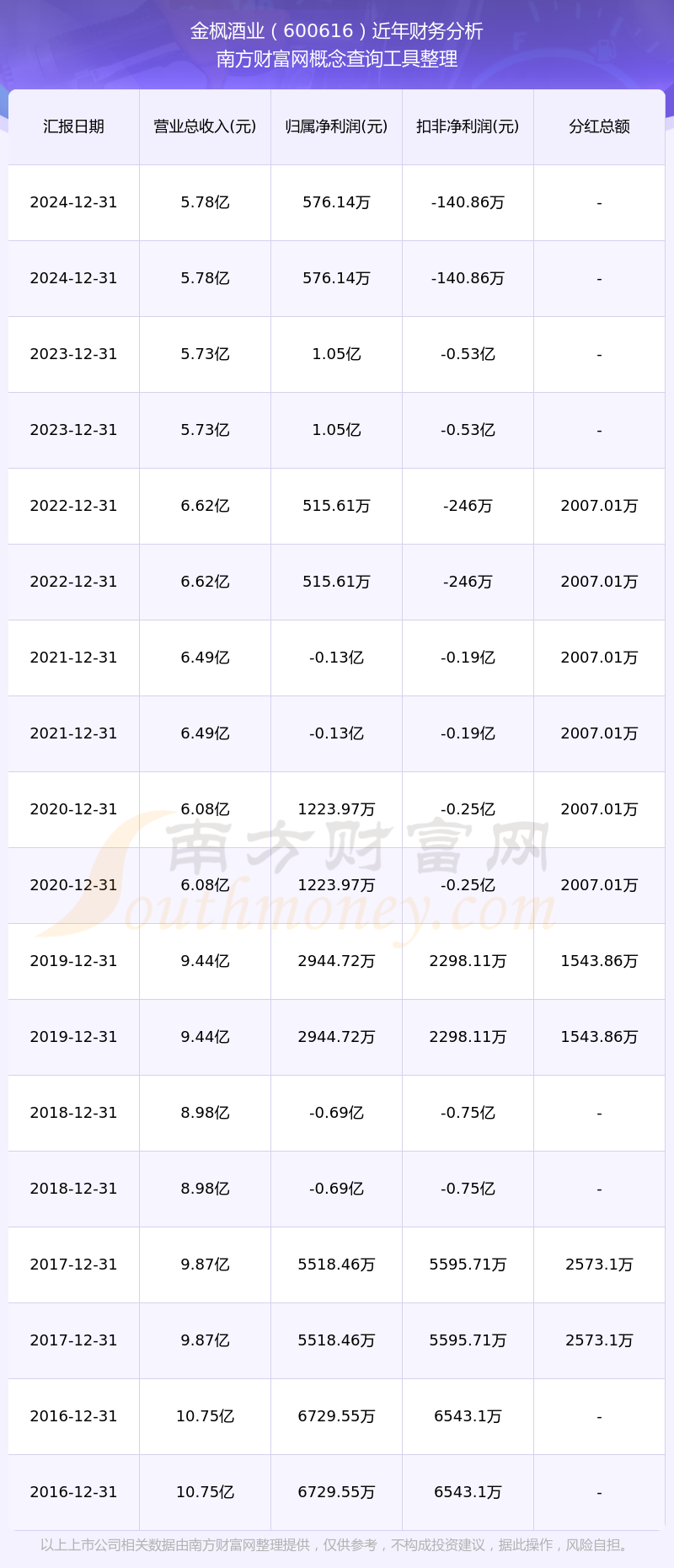 金枫酒业（600616）近年财务分析
南方财富网概念查询工具整理

| 汇报日期 | 营业总收入(元) | 归属净利润(元) | 扣非净利润(元) | 分红总额 |
|---|---|---|---|---|
| 2024-12-31 | 5.78亿 | 576.14万 | -140.86万 | - |
| 2024-12-31 | 5.78亿 | 576.14万 | -140.86万 | - |
| 2023-12-31 | 5.73亿 | 1.05亿 | -0.53亿 | - |
| 2023-12-31 | 5.73亿 | 1.05亿 | -0.53亿 | - |
| 2022-12-31 | 6.62亿 | 515.61万 | -246万 | 2007.01万 |
| 2022-12-31 | 6.62亿 | 515.61万 | -246万 | 2007.01万 |
| 2021-12-31 | 6.49亿 | -0.13亿 | -0.19亿 | 2007.01万 |
| 2021-12-31 | 6.49亿 | -0.13亿 | -0.19亿 | 2007.01万 |
| 2020-12-31 | 6.08亿 | 1223.97万 | -0.25亿 | 2007.01万 |
| 2020-12-31 | 6.08亿 | 1223.97万 | -0.25亿 | 2007.01万 |
| 2019-12-31 | 9.44亿 | 2944.72万 | 2298.11万 | 1543.86万 |
| 2019-12-31 | 9.44亿 | 2944.72万 | 2298.11万 | 1543.86万 |
| 2018-12-31 | 8.98亿 | -0.69亿 | -0.75亿 | - |
| 2018-12-31 | 8.98亿 | -0.69亿 | -0.75亿 | - |
| 2017-12-31 | 9.87亿 | 5518.46万 | 5595.71万 | 2573.1万 |
| 2017-12-31 | 9.87亿 | 5518.46万 | 5595.71万 | 2573.1万 |
| 2016-12-31 | 10.75亿 | 6729.55万 | 6543.1万 | - |
| 2016-12-31 | 10.75亿 | 6729.55万 | 6543.1万 | - |

南方财富网
Southmoney.com

以上上市公司相关数据由南方财富网整理提供，仅供参考，不构成投资建议，据此操作，风险自担。